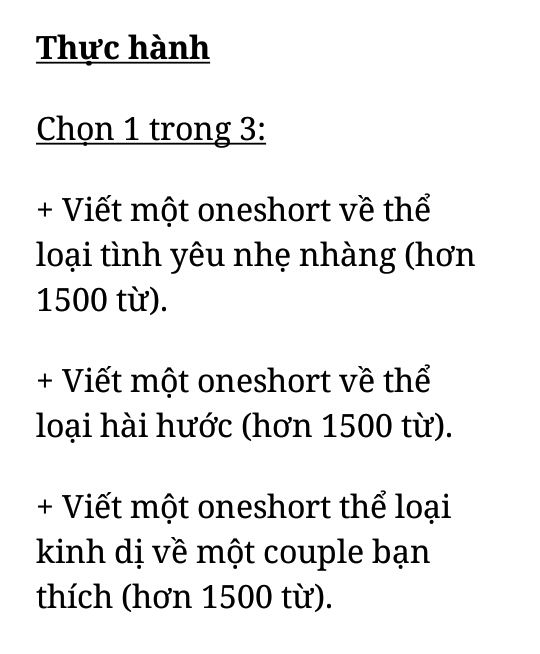 Thực hành

Chọn 1 trong 3:

+ Viết một oneshort về thể loại tình yêu nhẹ nhàng (hơn 1500 từ).

+ Viết một oneshort về thể loại hài hước (hơn 1500 từ).

+ Viết một oneshort thể loại kinh dị về một couple bạn thích (hơn 1500 từ).